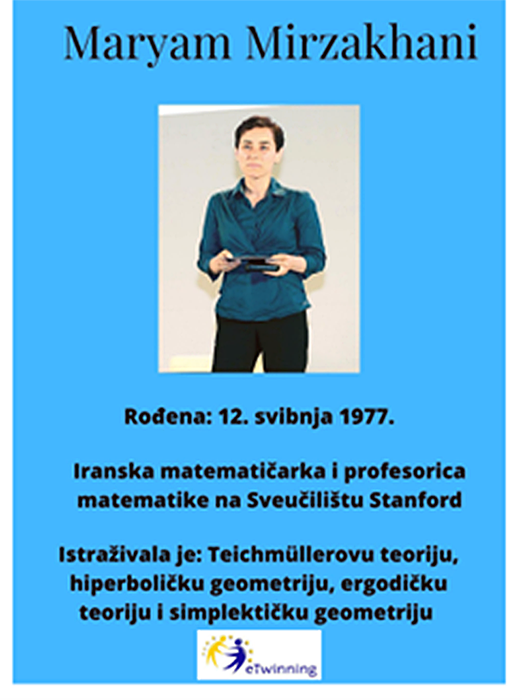 Maryam Mirzakhani

Rođena: 12. svibnja 1977.

Iranska matematičarka i profesorica matematike na Sveučilištu Stanford

Istraživala je: Teichmüllerovu teoriju, hiperboličku geometriju, ergodičku teoriju i simplektičku geometriju

eTwinning